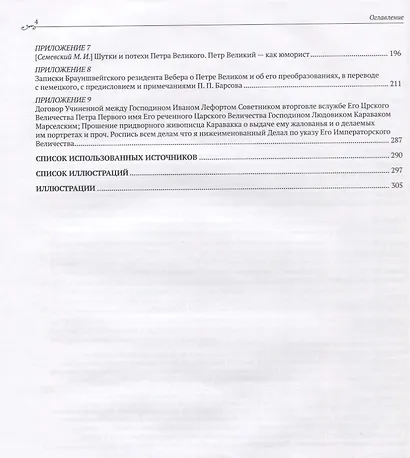 4

Оглавление

ПРИЛОЖЕНИЕ 7
[Семевский М. И.] Шутки и потехи Петра Великого. Петр Великий — как юморист ........ 196

ПРИЛОЖЕНИЕ 8
Записки Брауншвейгского резидента Вебера о Петре Великом и об его преобразованиях, в переводе с немецкого, с предисловием и примечаниями П. П. Барсова ........ 211

ПРИЛОЖЕНИЕ 9
Договор Учиненной между Господином Иваном Лефортом Советником вторговле вслужбе Его Црского Величества Петра Первого имя Его реченного Царского Величества Господином Людовиком Караваком Марселским; Прошение придворного живописца Каравакка о выдаче ему жалованья и о делаемых им портретах и проч. Роспись всем делам что я нижеименованный Делал по указу Его Императорского Величества ........ 287

СПИСОК ИСПОЛЬЗОВАННЫХ ИСТОЧНИКОВ ........ 290

СПИСОК ИЛЛЮСТРАЦИЙ ........ 297

ИЛЛЮСТРАЦИИ ........ 305